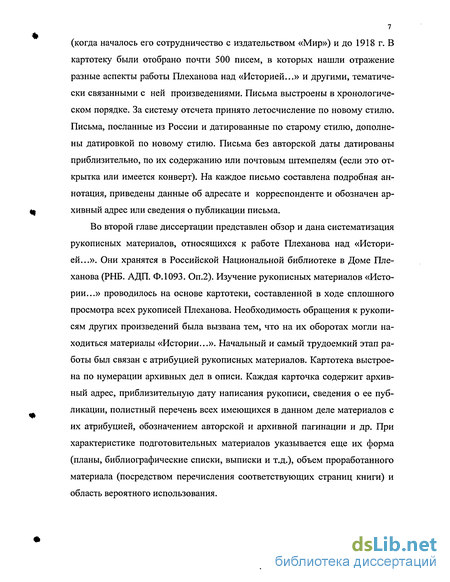 7

(когда началось его сотрудничество с издательством «Мир») и до 1918 г. В картотеку были отобрано почти 500 писем, в которых нашли отражение разные аспекты работы Плеханова над «Историей…» и другими, тематически связанными с ней произведениями. Письма выстроены в хронологическом порядке. За систему отсчета принято летосчисление по новому стилю. Письма, посланные из России и датированные по старому стилю, дополнены датировкой по новому стилю. Письма без авторской даты датированы приблизительно, по их содержанию или почтовым штемпелям (если это открытка или имеется конверт). На каждое письмо составлена подробная аннотация, приведены данные об адресате и корреспонденте и обозначен архивный адрес или сведения о публикации письма.

Во второй главе диссертации представлен обзор и дана систематизация рукописных материалов, относящихся к работе Плеханова над «Историей…». Они хранятся в Российской Национальной библиотеке в Доме Плеханова (РНБ. АДП. Ф.1093. Оп.2). Изучение рукописных материалов «Истории…» проводилось на основе картотеки, составленной в ходе сплошного просмотра всех рукописей Плеханова. Необходимость обращения к рукописям других произведений была вызвана тем, что на их оборотах могли находиться материалы «Истории…». Начальный и самый трудоемкий этап работы был связан с атрибуцией рукописных материалов. Картотека выстроена по нумерации архивных дел в описи. Каждая карточка содержит архивный адрес, приблизительную дату написания рукописи, сведения о ее публикации, полистный перечень всех имеющихся в данном деле материалов с их атрибуцией, обозначением авторской и архивной пагинации и др. При характеристике подготовительных материалов указывается еще их форма (планы, библиографические списки, выписки и т.д.), объем проработанного материала (посредством перечисления соответствующих страниц книги) и область вероятного использования.

dsLib.net
библиотека диссертаций